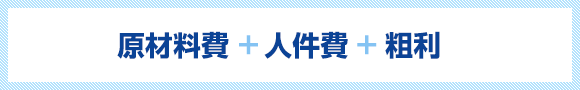 原材料費 ＋ 人件費 ＋ 粗利